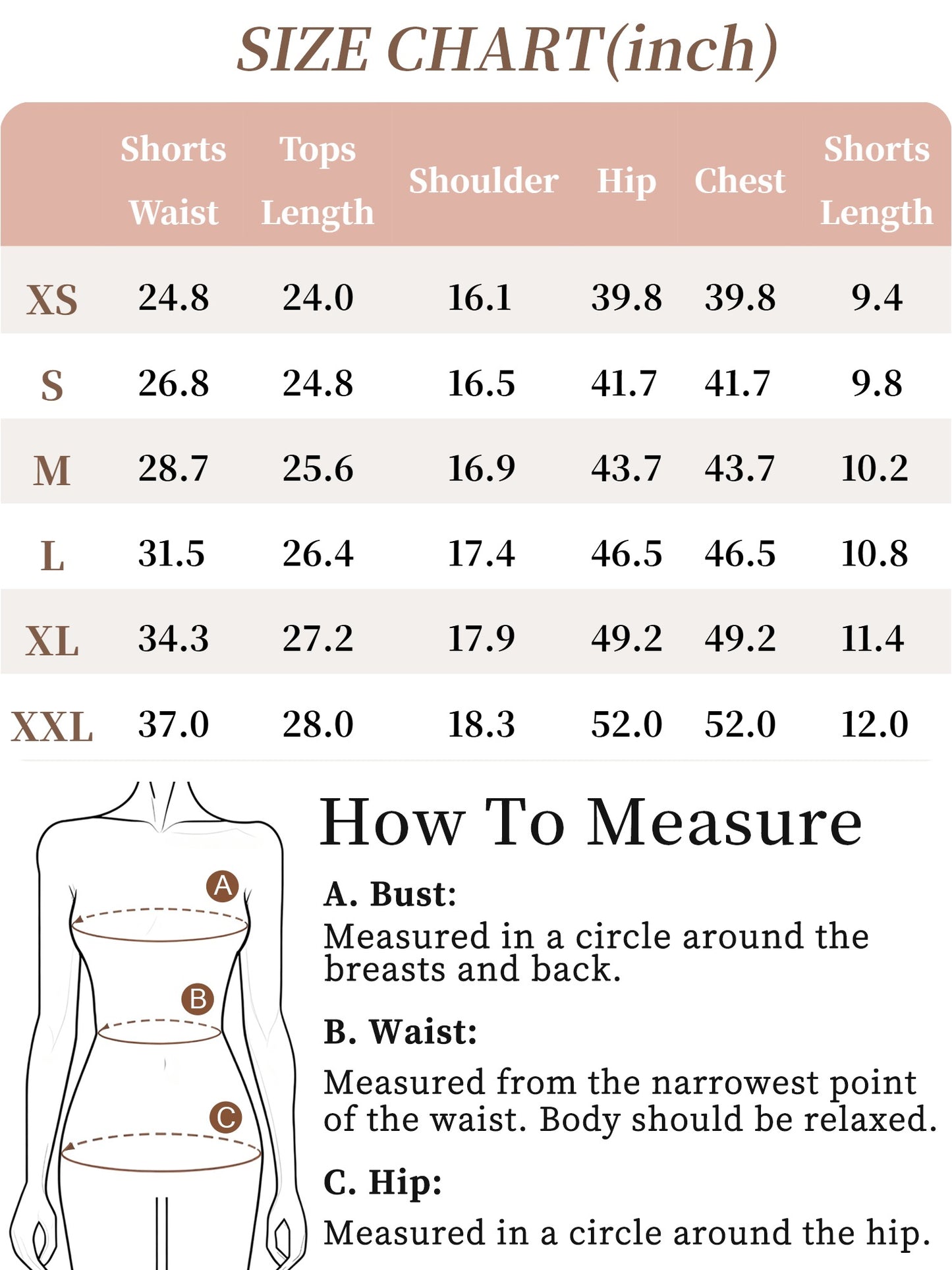 SIZE CHART(inch)

|  | Shorts Waist | Tops Length | Shoulder | Hip | Chest | Shorts Length |
|---|---|---|---|---|---|---|
| XS | 24.8 | 24.0 | 16.1 | 39.8 | 39.8 | 9.4 |
| S | 26.8 | 24.8 | 16.5 | 41.7 | 41.7 | 9.8 |
| M | 28.7 | 25.6 | 16.9 | 43.7 | 43.7 | 10.2 |
| L | 31.5 | 26.4 | 17.4 | 46.5 | 46.5 | 10.8 |
| XL | 34.3 | 27.2 | 17.9 | 49.2 | 49.2 | 11.4 |
| XXL | 37.0 | 28.0 | 18.3 | 52.0 | 52.0 | 12.0 |

A
B
C

How To Measure

A. Bust:
Measured in a circle around the breasts and back.

B. Waist:
Measured from the narrowest point of the waist. Body should be relaxed.

C. Hip:
Measured in a circle around the hip.